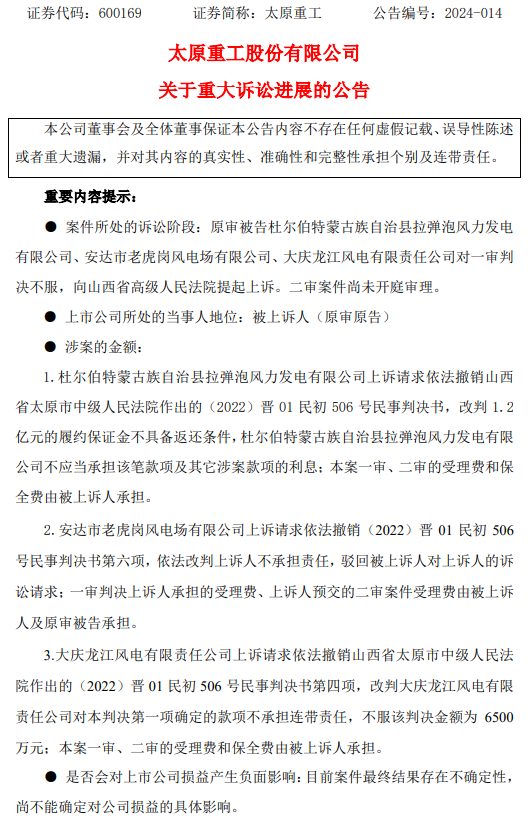 证券代码：600169　　证券简称：太原重工　　公告编号：2024-014

太原重工股份有限公司
关于重大诉讼进展的公告

本公司董事会及全体董事保证本公告内容不存在任何虚假记载、误导性陈述或者重大遗漏，并对其内容的真实性、准确性和完整性承担个别及连带责任。

重要内容提示：

● 案件所处的诉讼阶段：原审被告杜尔伯特蒙古族自治县拉弹泡风力发电有限公司、安达市老虎岗风电场有限公司、大庆龙江风电有限责任公司对一审判决不服，向山西省高级人民法院提起上诉。二审案件尚未开庭审理。

● 上市公司所处的当事人地位：被上诉人（原审原告）

● 涉案的金额：

1. 杜尔伯特蒙古族自治县拉弹泡风力发电有限公司上诉请求依法撤销山西省太原市中级人民法院作出的（2022）晋 01 民初 506 号民事判决书，改判 1.2 亿元的履约保证金不具备返还条件，杜尔伯特蒙古族自治县拉弹泡风力发电有限公司不应当承担该笔款项及其它涉案款项的利息；本案一审、二审的受理费和保全费由被上诉人承担。

2. 安达市老虎岗风电场有限公司上诉请求依法撤销（2022）晋 01 民初 506 号民事判决书第六项，依法改判上诉人不承担责任，驳回被上诉人对上诉人的诉讼请求；一审判决上诉人承担的受理费、上诉人预交的二审案件受理费由被上诉人及原审被告承担。

3.大庆龙江风电有限责任公司上诉请求依法撤销山西省太原市中级人民法院作出的（2022）晋 01 民初 506 号民事判决书第四项，改判大庆龙江风电有限责任公司对本判决第一项确定的款项不承担连带责任，不服该判决金额为 6500 万元；本案一审、二审的受理费和保全费由被上诉人承担。

● 是否会对上市公司损益产生负面影响：目前案件最终结果存在不确定性，尚不能确定对公司损益的具体影响。